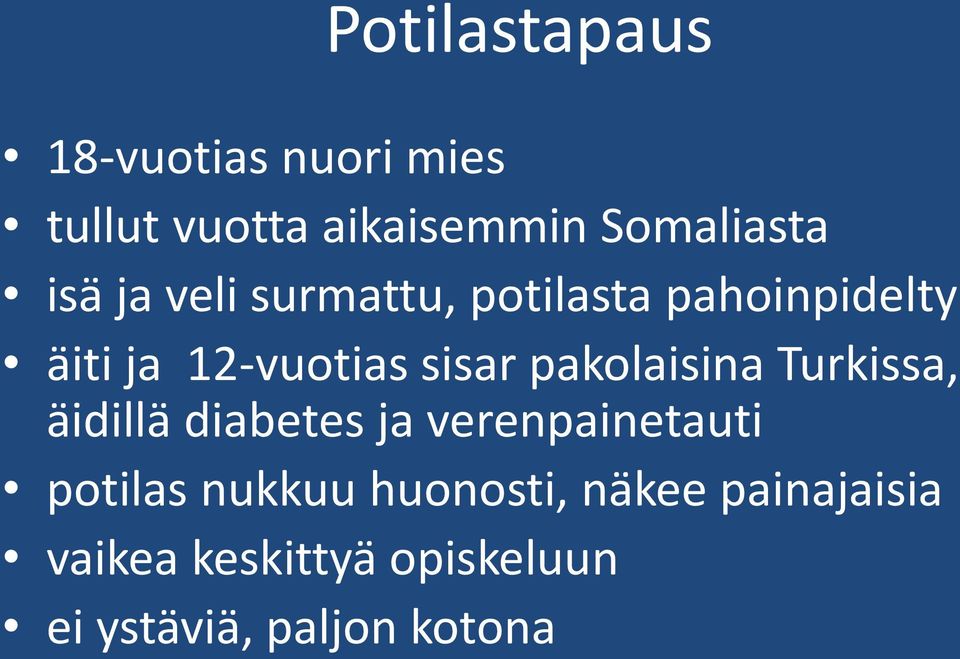 Potilastapaus

• 18-vuotias nuori mies
• tullut vuotta aikaisemmin Somaliasta
• isä ja veli surmattu, potilasta pahoinpidelty
• äiti ja 12-vuotias sisar pakolaisina Turkissa, äidillä diabetes ja verenpainetauti
• potilas nukkuu huonosti, näkee painajaisia
• vaikea keskittyä opiskeluun
• ei ystäviä, paljon kotona